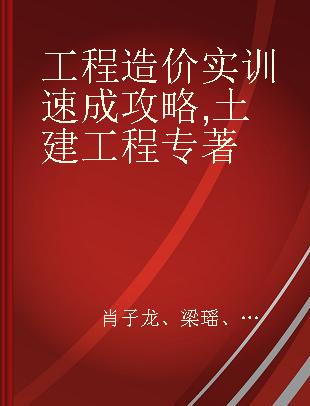 工程造价实训速成攻略,土建工程专著

肖子龙、梁瑶、…